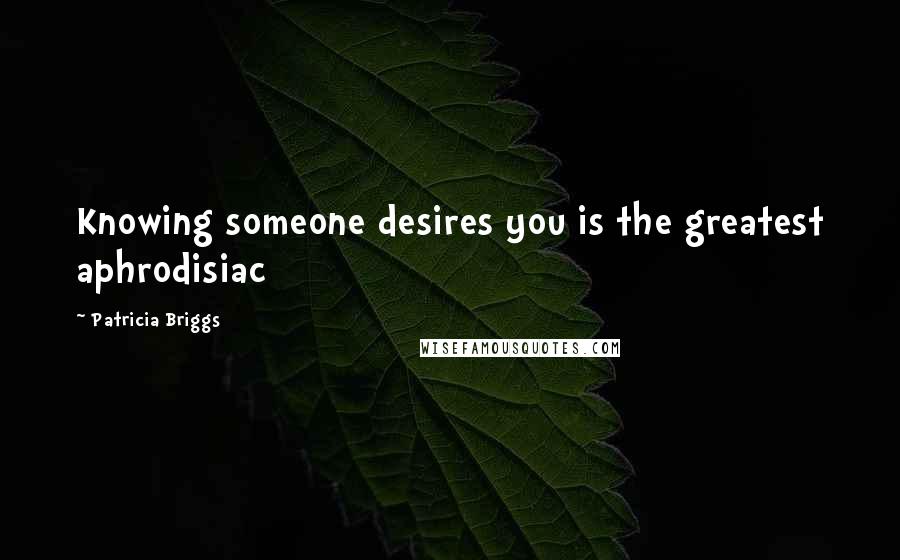 Knowing someone desires you is the greatest aphrodisiac

~ Patricia Briggs

WISEFAMOUSQUOTES.COM